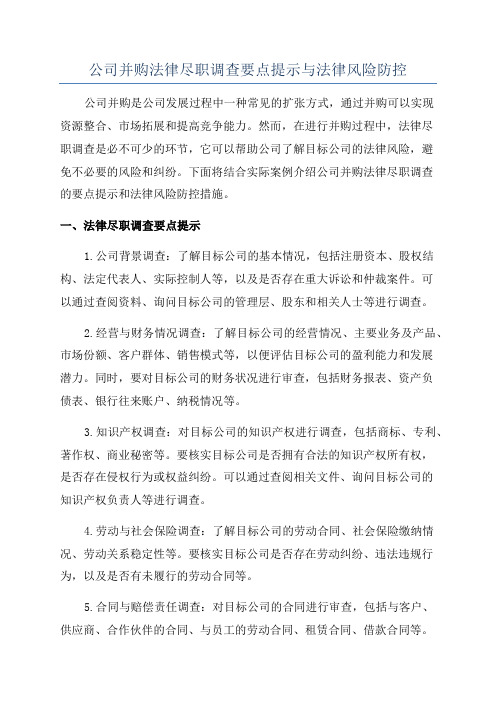 公司并购法律尽职调查要点提示与法律风险防控

公司并购是公司发展过程中一种常见的扩张方式，通过并购可以实现资源整合、市场拓展和提高竞争能力。然而，在进行并购过程中，法律尽职调查是必不可少的环节，它可以帮助公司了解目标公司的法律风险，避免不必要的风险和纠纷。下面将结合实际案例介绍公司并购法律尽职调查的要点提示和法律风险防控措施。

一、法律尽职调查要点提示

1.公司背景调查：了解目标公司的基本情况，包括注册资本、股权结构、法定代表人、实际控制人等，以及是否存在重大诉讼和仲裁案件。可以通过查阅资料、询问目标公司的管理层、股东和相关人士等进行调查。

2.经营与财务情况调查：了解目标公司的经营情况、主要业务及产品、市场份额、客户群体、销售模式等，以便评估目标公司的盈利能力和发展潜力。同时，要对目标公司的财务状况进行审查，包括财务报表、资产负债表、银行往来账户、纳税情况等。

3.知识产权调查：对目标公司的知识产权进行调查，包括商标、专利、著作权、商业秘密等。要核实目标公司是否拥有合法的知识产权所有权，是否存在侵权行为或权益纠纷。可以通过查阅相关文件、询问目标公司的知识产权负责人等进行调查。

4.劳动与社会保险调查：了解目标公司的劳动合同、社会保险缴纳情况、劳动关系稳定性等。要核实目标公司是否存在劳动纠纷、违法违规行为，以及是否有未履行的劳动合同等。

5.合同与赔偿责任调查：对目标公司的合同进行审查，包括与客户、供应商、合作伙伴的合同、与员工的劳动合同、租赁合同、借款合同等。